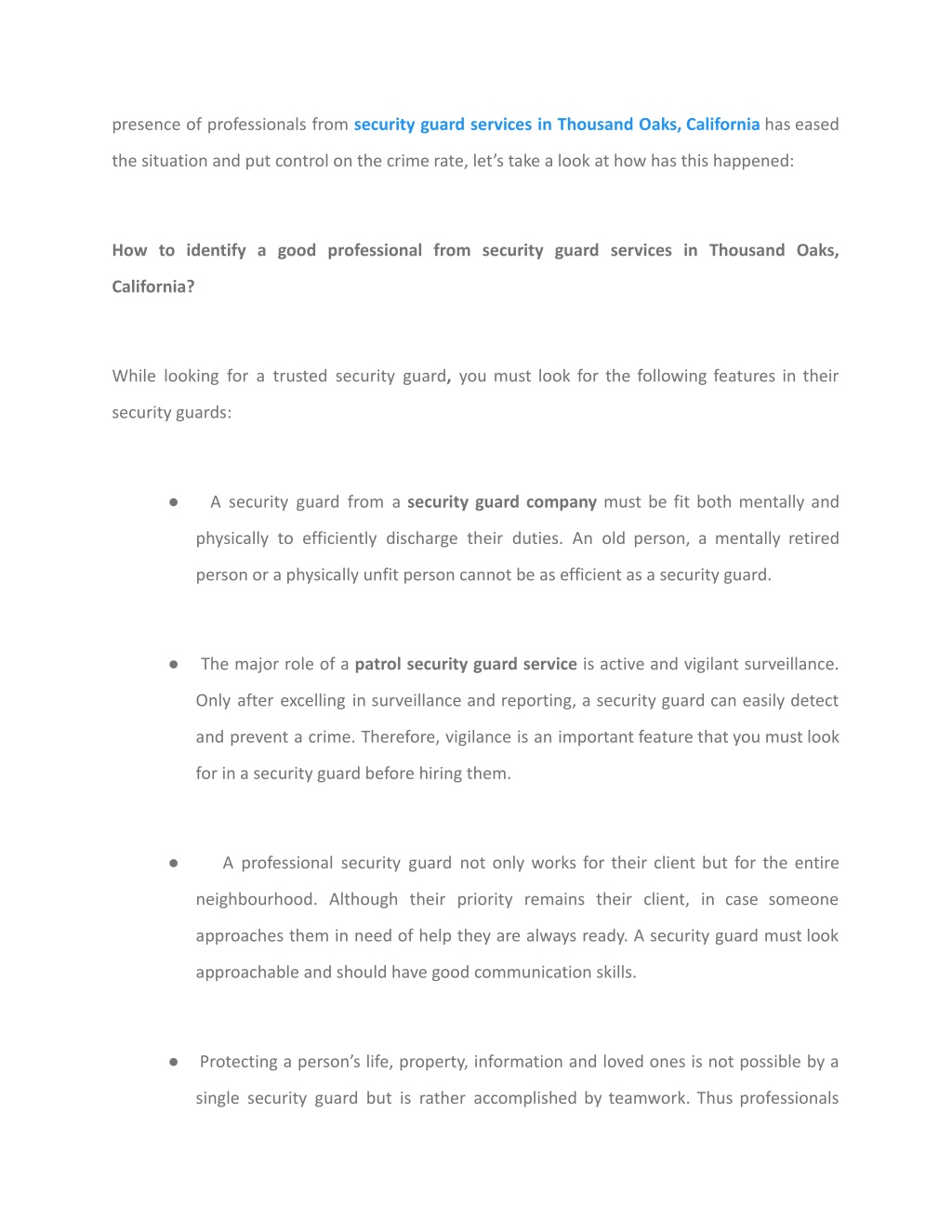 presence of professionals from security guard services in Thousand Oaks, California has eased the situation and put control on the crime rate, let's take a look at how has this happened:

How to identify a good professional from security guard services in Thousand Oaks, California?

While looking for a trusted security guard, you must look for the following features in their security guards:

● A security guard from a security guard company must be fit both mentally and physically to efficiently discharge their duties. An old person, a mentally retired person or a physically unfit person cannot be as efficient as a security guard.

● The major role of a patrol security guard service is active and vigilant surveillance. Only after excelling in surveillance and reporting, a security guard can easily detect and prevent a crime. Therefore, vigilance is an important feature that you must look for in a security guard before hiring them.

● A professional security guard not only works for their client but for the entire neighbourhood. Although their priority remains their client, in case someone approaches them in need of help they are always ready. A security guard must look approachable and should have good communication skills.

● Protecting a person's life, property, information and loved ones is not possible by a single security guard but is rather accomplished by teamwork. Thus professionals